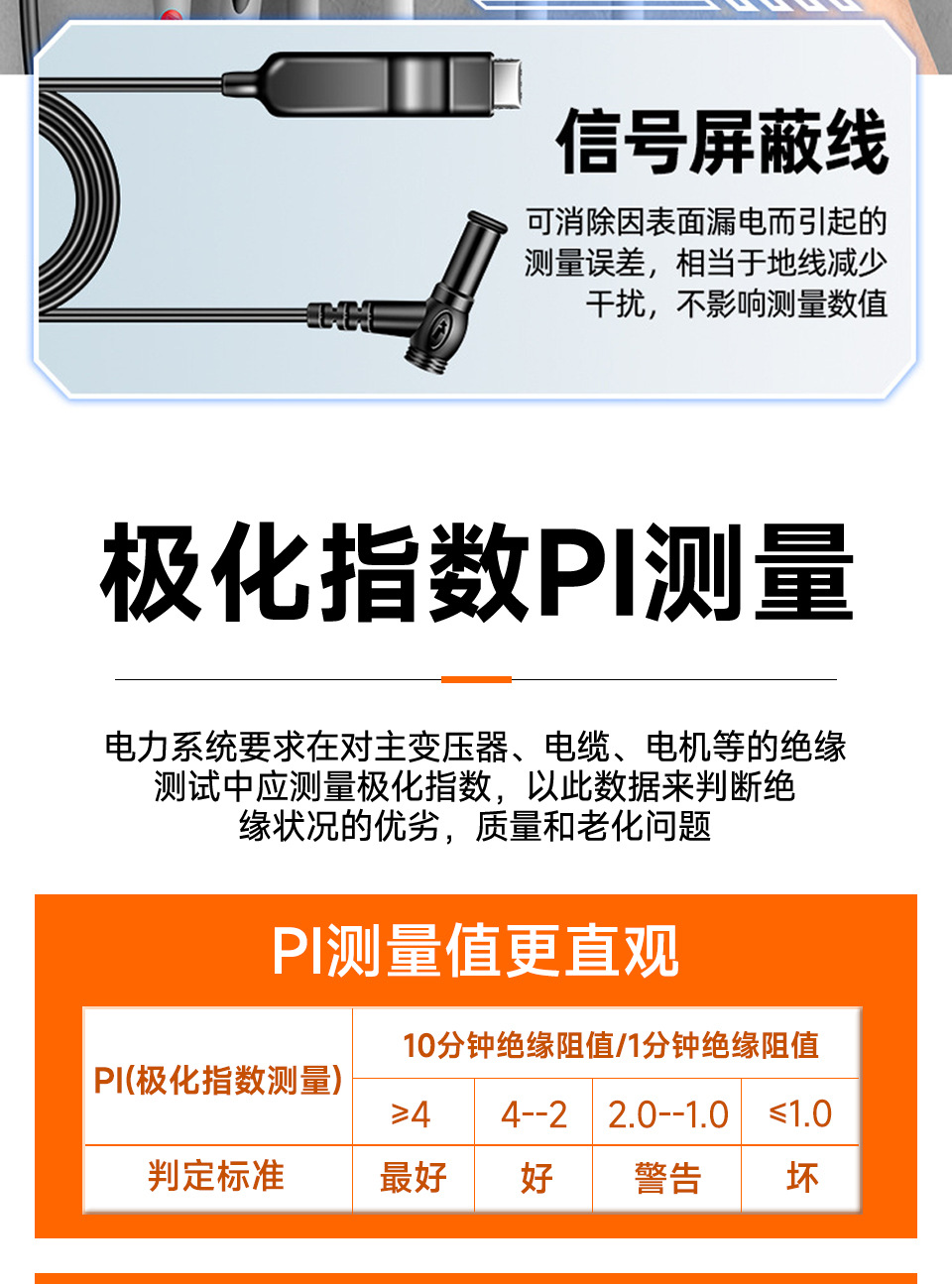 信号屏蔽线

可消除因表面漏电而引起的测量误差，相当于地线减少干扰，不影响测量数值

极化指数PI测量

电力系统要求在对主变压器、电缆、电机等的绝缘测试中应测量极化指数，以此数据来判断绝缘状况的优劣，质量和老化问题

PI测量值更直观

| PI(极化指数测量) | 10分钟绝缘阻值/1分钟绝缘阻值 | | | |
|---|---|---|---|---|
| | ≥4 | 4--2 | 2.0--1.0 | ≤1.0 |
| 判定标准 | 最好 | 好 | 警告 | 坏 |